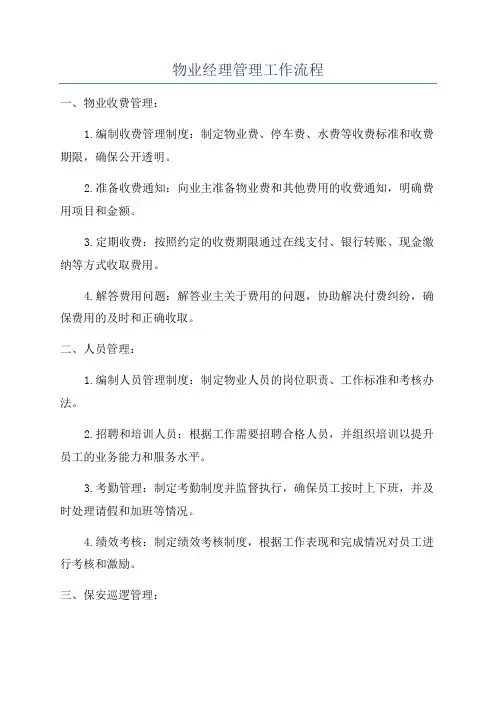 物业经理管理工作流程

一、物业收费管理：

1.编制收费管理制度：制定物业费、停车费、水费等收费标准和收费期限，确保公开透明。

2.准备收费通知：向业主准备物业费和其他费用的收费通知，明确费用项目和金额。

3.定期收费：按照约定的收费期限通过在线支付、银行转账、现金缴纳等方式收取费用。

4.解答费用问题：解答业主关于费用的问题，协助解决付费纠纷，确保费用的及时和正确收取。

二、人员管理：

1.编制人员管理制度：制定物业人员的岗位职责、工作标准和考核办法。

2.招聘和培训人员：根据工作需要招聘合格人员，并组织培训以提升员工的业务能力和服务水平。

3.考勤管理：制定考勤制度并监督执行，确保员工按时上下班，并及时处理请假和加班等情况。

4.绩效考核：制定绩效考核制度，根据工作表现和完成情况对员工进行考核和激励。

三、保安巡逻管理：